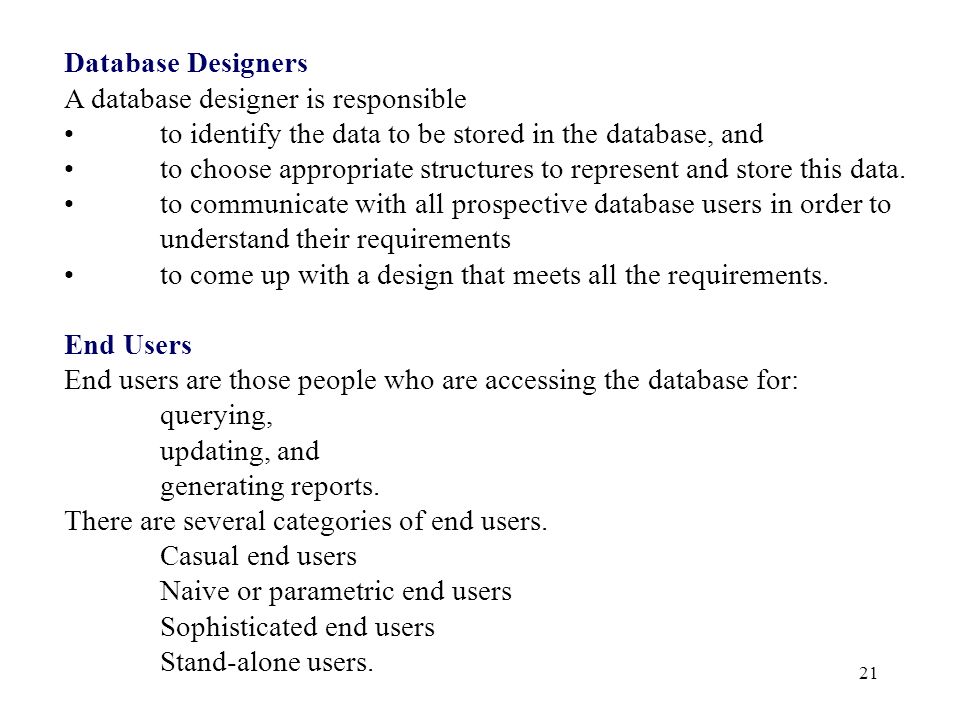 Database Designers
A database designer is responsible
• to identify the data to be stored in the database, and
• to choose appropriate structures to represent and store this data.
• to communicate with all prospective database users in order to understand their requirements
• to come up with a design that meets all the requirements.

End Users
End users are those people who are accessing the database for:
querying,
updating, and
generating reports.
There are several categories of end users.
Casual end users
Naive or parametric end users
Sophisticated end users
Stand-alone users.

21